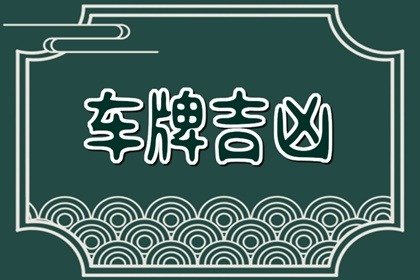 车牌吉凶